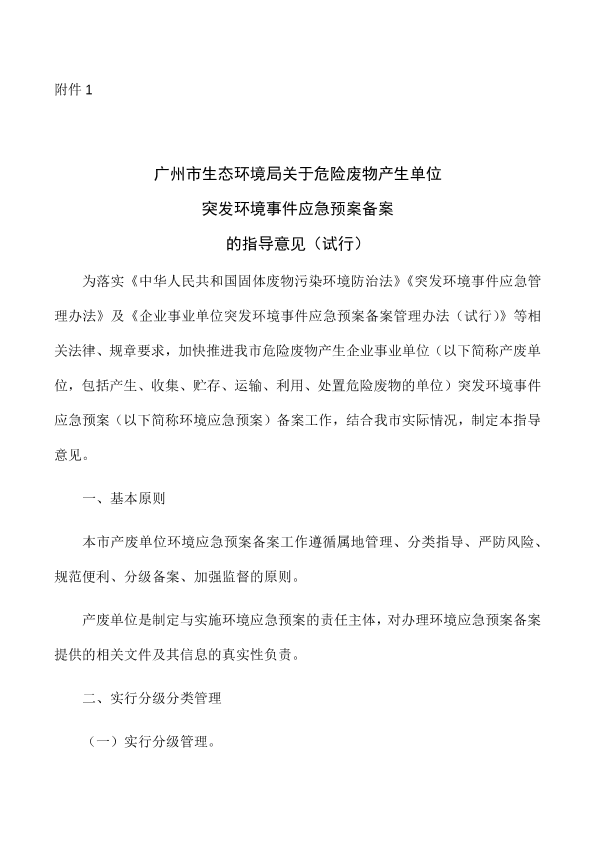 附件 1

广州市生态环境局关于危险废物产生单位
突发环境事件应急预案备案
的指导意见（试行）

为落实《中华人民共和国固体废物污染环境防治法》《突发环境事件应急管理办法》及《企业事业单位突发环境事件应急预案备案管理办法（试行）》等相关法律、规章要求，加快推进我市危险废物产生企业事业单位（以下简称产废单位，包括产生、收集、贮存、运输、利用、处置危险废物的单位）突发环境事件应急预案（以下简称环境应急预案）备案工作，结合我市实际情况，制定本指导意见。

一、基本原则

本市产废单位环境应急预案备案工作遵循属地管理、分类指导、严防风险、规范便利、分级备案、加强监督的原则。

产废单位是制定与实施环境应急预案的责任主体，对办理环境应急预案备案提供的相关文件及其信息的真实性负责。

二、实行分级分类管理

（一）实行分级管理。